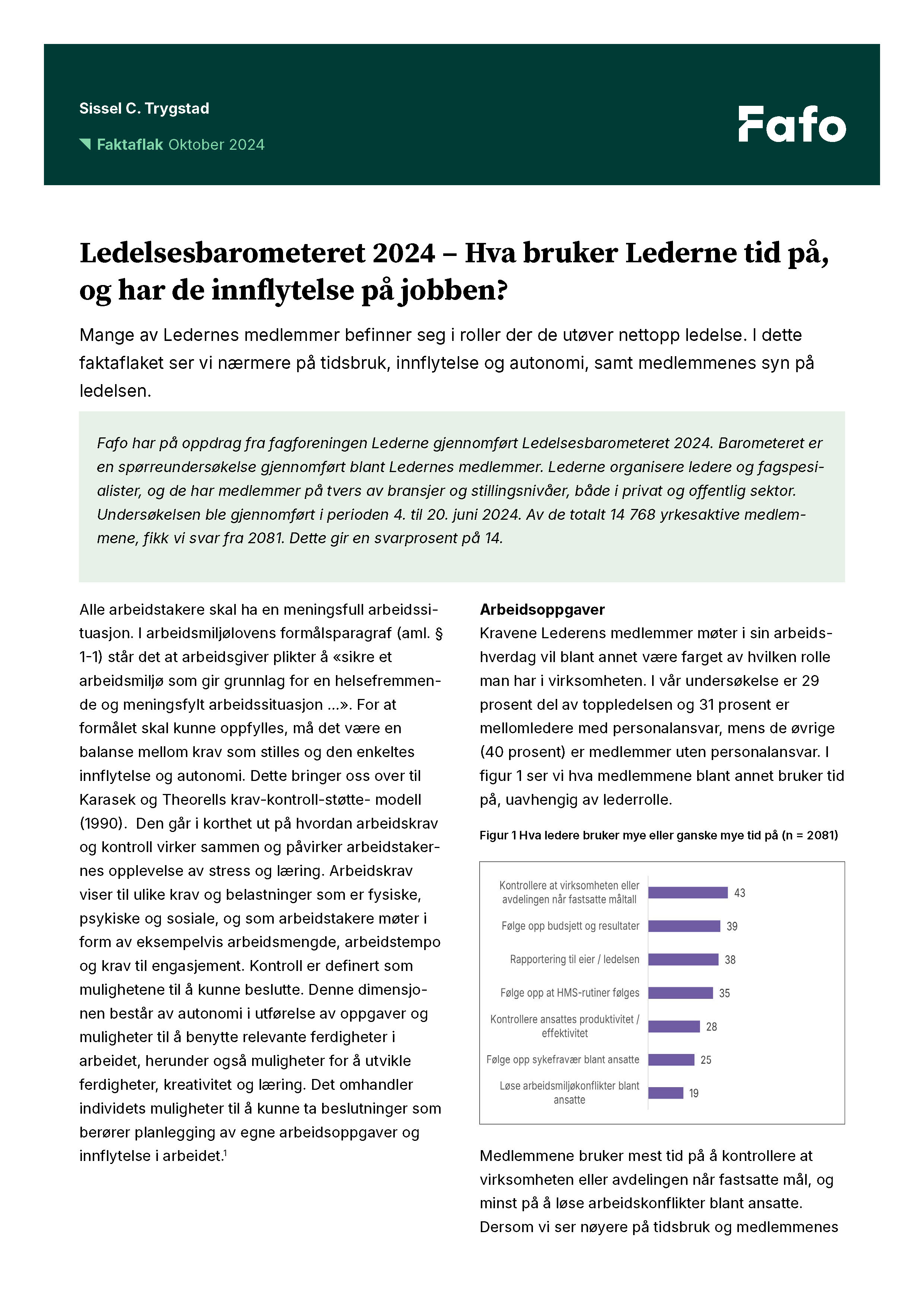 Sissel C. Trygstad

Faktaflak Oktober 2024

Fafo

Ledelsesbarometeret 2024 – Hva bruker Lederne tid på, og har de innflytelse på jobben?

Mange av Ledernes medlemmer befinner seg i roller der de utøver nettopp ledelse. I dette faktaflaket ser vi nærmere på tidsbruk, innflytelse og autonomi, samt medlemmenes syn på ledelsen.

Fafo har på oppdrag fra fagforeningen Lederne gjennomført Ledelsesbarometeret 2024. Barometeret er en spørreundersøkelse gjennomført blant Ledernes medlemmer. Lederne organisere ledere og fagspesialister, og de har medlemmer på tvers av bransjer og stillingsnivåer, både i privat og offentlig sektor. Undersøkelsen ble gjennomført i perioden 4. til 20. juni 2024. Av de totalt 14 768 yrkesaktive medlemmene, fikk vi svar fra 2081. Dette gir en svarprosent på 14.

Alle arbeidstakere skal ha en meningsfull arbeidssituasjon. I arbeidsmiljølovens formålsparagraf (aml. § 1-1) står det at arbeidsgiver plikter å «sikre et arbeidsmiljø som gir grunnlag for en helsefremmende og meningsfylt arbeidssituasjon …». For at formålet skal kunne oppfylles, må det være en balanse mellom krav som stilles og den enkeltes innflytelse og autonomi. Dette bringer oss over til Karasek og Theorells krav-kontroll-støtte- modell (1990). Den går i korthet ut på hvordan arbeidskrav og kontroll virker sammen og påvirker arbeidstakernes opplevelse av stress og læring. Arbeidskrav viser til ulike krav og belastninger som er fysiske, psykiske og sosiale, og som arbeidstakere møter i form av eksempelvis arbeidsmengde, arbeidstempo og krav til engasjement. Kontroll er definert som mulighetene til å kunne beslutte. Denne dimensjonen består av autonomi i utførelse av oppgaver og muligheter til å benytte relevante ferdigheter i arbeidet, herunder også muligheter for å utvikle ferdigheter, kreativitet og læring. Det omhandler individets muligheter til å kunne ta beslutninger som berører planlegging av egne arbeidsoppgaver og innflytelse i arbeidet.$^1$

Arbeidsoppgaver
Kravene Lederens medlemmer møter i sin arbeidshverdag vil blant annet være farget av hvilken rolle man har i virksomheten. I vår undersøkelse er 29 prosent del av toppledelsen og 31 prosent er mellomledere med personalansvar, mens de øvrige (40 prosent) er medlemmer uten personalansvar. I figur 1 ser vi hva medlemmene blant annet bruker tid på, uavhengig av lederrolle.

Figur 1 Hva ledere bruker mye eller ganske mye tid på (n = 2081)

Kontrollere at virksomheten eller avdelingen når fastsatte måltall 43
Følge opp budsjett og resultater 39
Rapportering til eier / ledelsen 38
Følge opp at HMS-rutiner følges 35
Kontrollere ansattes produktivitet / effektivitet 28
Følge opp sykefravær blant ansatte 25
Løse arbeidsmiljøkonflikter blant ansatte 19

Medlemmene bruker mest tid på å kontrollere at virksomheten eller avdelingen når fastsatte mål, og minst på å løse arbeidskonflikter blant ansatte. Dersom vi ser nøyere på tidsbruk og medlemmenes